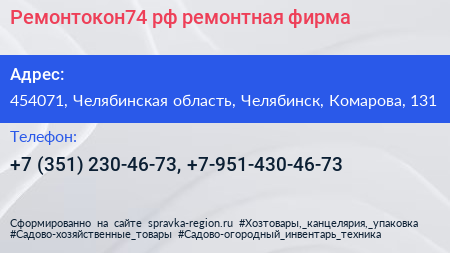 Ремонтокон74 рф ремонтная фирма

Адрес:

454071, Челябинская область, Челябинск, Комарова, 131

Телефон:

+7 (351) 230-46-73, +7-951-430-46-73

Сформированно на сайте spravka-region.ru #Хозтовары,_канцелярия,_упаковка #Садово-хозяйственные_товары #Садово-огородный_инвентарь_техника